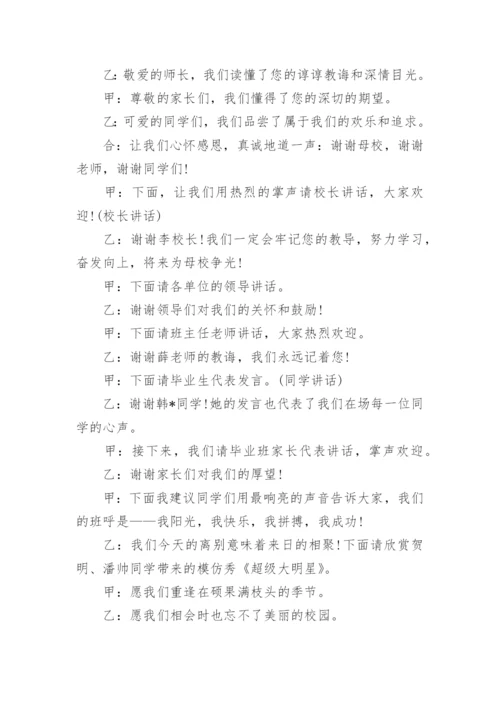 乙：敬爱的师长，我们读懂了您的谆谆教诲和深情目光。

甲：尊敬的家长们，我们懂得了您的深切的期望。

乙：可爱的同学们，我们品尝了属于我们的欢乐和追求。

合：让我们心怀感恩，真诚地道一声：谢谢母校，谢谢老师，谢谢同学们!

甲：下面，让我们用热烈的掌声请校长讲话，大家欢迎!(校长讲话)

乙：谢谢李校长!我们一定会牢记您的教导，努力学习，奋发向上，将来为母校争光!

甲：下面请各单位的领导讲话。

乙：谢谢领导们对我们的关怀和鼓励!

甲：下面请班主任老师讲话，大家热烈欢迎。

乙：谢谢薛老师的教诲，我们永远记着您!

甲：下面请毕业生代表发言。(同学讲话)

乙：谢谢韩*同学!她的发言也代表了我们在场每一位同学的心声。

甲：接下来，我们请毕业班家长代表讲话，掌声欢迎。

乙：谢谢家长们对我们的厚望!

甲：下面我建议同学们用最响亮的声音告诉大家，我们的班呼是——我阳光，我快乐，我拼搏，我成功!

乙：我们今天的离别意味着来日的相聚!下面请欣赏贺明、潘帅同学带来的模仿秀《超级大明星》。

甲：愿我们重逢在硕果满枝头的季节。

乙：愿我们相会时也忘不了美丽的校园。